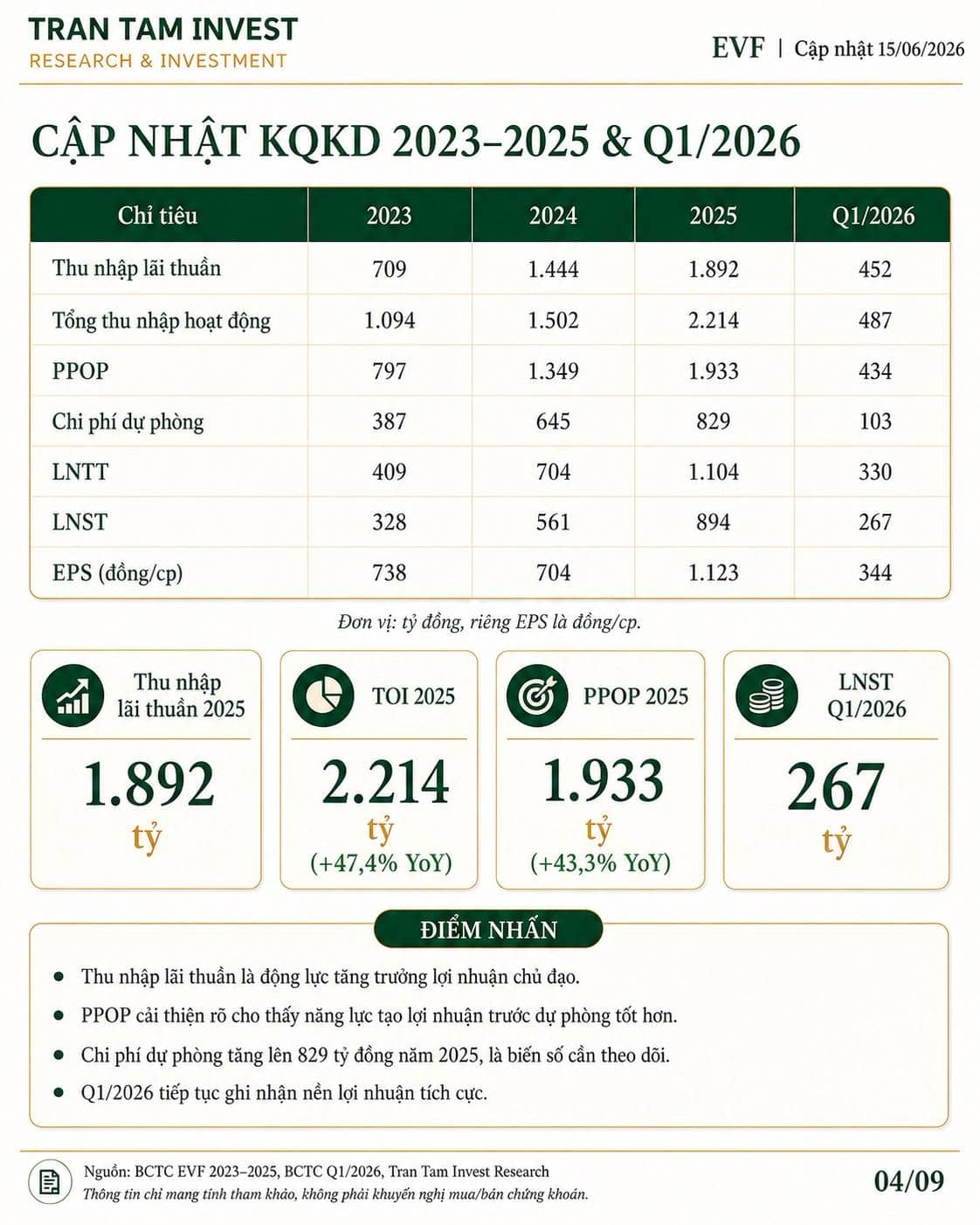 TRAN TAM INVEST
RESEARCH & INVESTMENT

EVF | Cập nhật 15/06/2026

CẬP NHẬT KQKD 2023–2025 & Q1/2026

| Chỉ tiêu | 2023 | 2024 | 2025 | Q1/2026 |
|---|---|---|---|---|
| Thu nhập lãi thuần | 709 | 1.444 | 1.892 | 452 |
| Tổng thu nhập hoạt động | 1.094 | 1.502 | 2.214 | 487 |
| PPOP | 797 | 1.349 | 1.933 | 434 |
| Chi phí dự phòng | 387 | 645 | 829 | 103 |
| LNTT | 409 | 704 | 1.104 | 330 |
| LNST | 328 | 561 | 894 | 267 |
| EPS (đồng/cp) | 738 | 704 | 1.123 | 344 |

Đơn vị: tỷ đồng, riêng EPS là đồng/cp.

Thu nhập lãi thuần 2025
1.892
tỷ

TOI 2025
2.214
tỷ
(+47,4% YoY)

PPOP 2025
1.933
tỷ
(+43,3% YoY)

LNST Q1/2026
267
tỷ

ĐIỂM NHẤN

• Thu nhập lãi thuần là động lực tăng trưởng lợi nhuận chủ đạo.
• PPOP cải thiện rõ cho thấy năng lực tạo lợi nhuận trước dự phòng tốt hơn.
• Chi phí dự phòng tăng lên 829 tỷ đồng năm 2025, là biến số cần theo dõi.
• Q1/2026 tiếp tục ghi nhận nền lợi nhuận tích cực.

Nguồn: BCTC EVF 2023–2025, BCTC Q1/2026, Tran Tam Invest Research
Thông tin chỉ mang tính tham khảo, không phải khuyến nghị mua/bán chứng khoán.

04/09